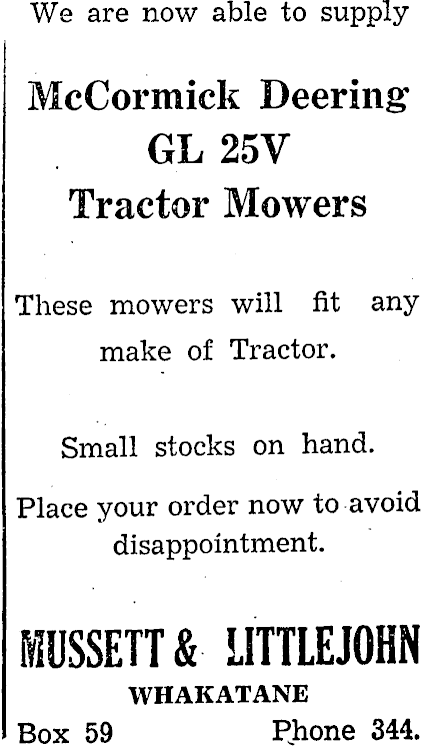 We are now able to supply

McCormick Deering
GL 25V
Tractor Mowers

These mowers will fit any make of Tractor.

Small stocks on hand.

Place your order now to avoid disappointment.

MUSSETT & LITTLEJOHN
WHAKATANE
Box 59 Phone 344.